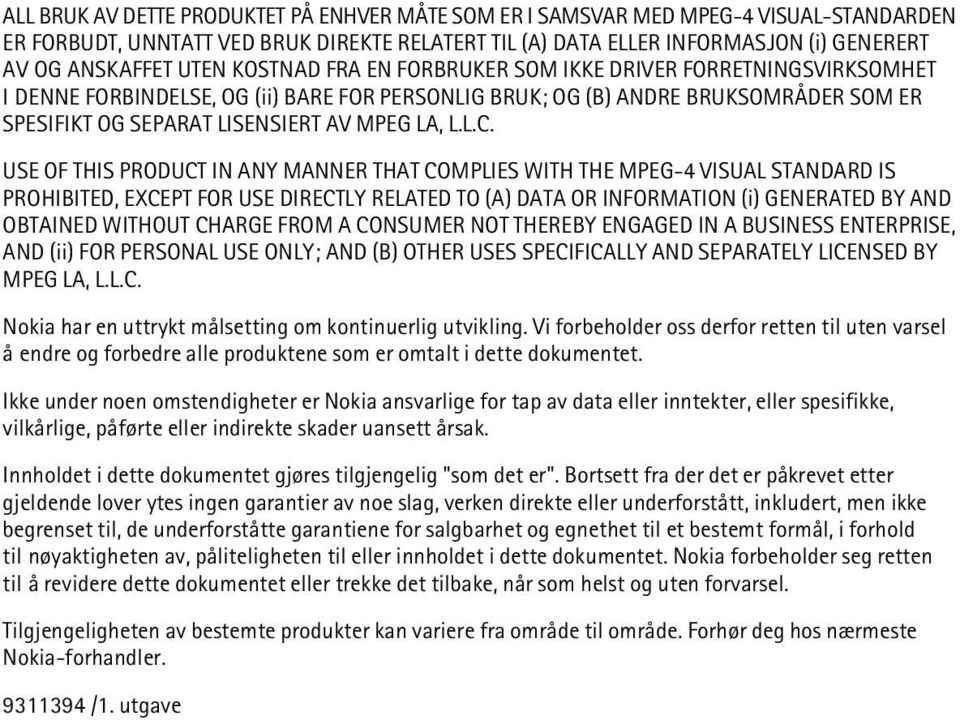 ALL BRUK AV DETTE PRODUKTET PÅ ENHVER MÅTE SOM ER I SAMSVAR MED MPEG-4 VISUAL-STANDARDEN ER FORBUDT, UNNTATT VED BRUK DIREKTE RELATERT TIL (A) DATA ELLER INFORMASJON (i) GENERERT AV OG ANSKAFFET UTEN KOSTNAD FRA EN FORBRUKER SOM IKKE DRIVER FORRETNINGSVIRKSOMHET I DENNE FORBINDELSE, OG (ii) BARE FOR PERSONLIG BRUK; OG (B) ANDRE BRUKSOMRÅDER SOM ER SPESIFIKT OG SEPARAT LISENSIERT AV MPEG LA, L.L.C.

USE OF THIS PRODUCT IN ANY MANNER THAT COMPLIES WITH THE MPEG-4 VISUAL STANDARD IS PROHIBITED, EXCEPT FOR USE DIRECTLY RELATED TO (A) DATA OR INFORMATION (i) GENERATED BY AND OBTAINED WITHOUT CHARGE FROM A CONSUMER NOT THEREBY ENGAGED IN A BUSINESS ENTERPRISE, AND (ii) FOR PERSONAL USE ONLY; AND (B) OTHER USES SPECIFICALLY AND SEPARATELY LICENSED BY MPEG LA, L.L.C.

Nokia har en uttrykt målsetting om kontinuerlig utvikling. Vi forbeholder oss derfor retten til uten varsel å endre og forbedre alle produktene som er omtalt i dette dokumentet.

Ikke under noen omstendigheter er Nokia ansvarlige for tap av data eller inntekter, eller spesifikke, vilkårlige, påførte eller indirekte skader uansett årsak.

Innholdet i dette dokumentet gjøres tilgjengelig "som det er". Bortsett fra der det er påkrevet etter gjeldende lover ytes ingen garantier av noe slag, verken direkte eller underforstått, inkludert, men ikke begrenset til, de underforståtte garantiene for salgbarhet og egnethet til et bestemt formål, i forhold til nøyaktigheten av, påliteligheten til eller innholdet i dette dokumentet. Nokia forbeholder seg retten til å revidere dette dokumentet eller trekke det tilbake, når som helst og uten forvarsel.

Tilgjengeligheten av bestemte produkter kan variere fra område til område. Forhør deg hos nærmeste Nokia-forhandler.

9311394 /1. utgave